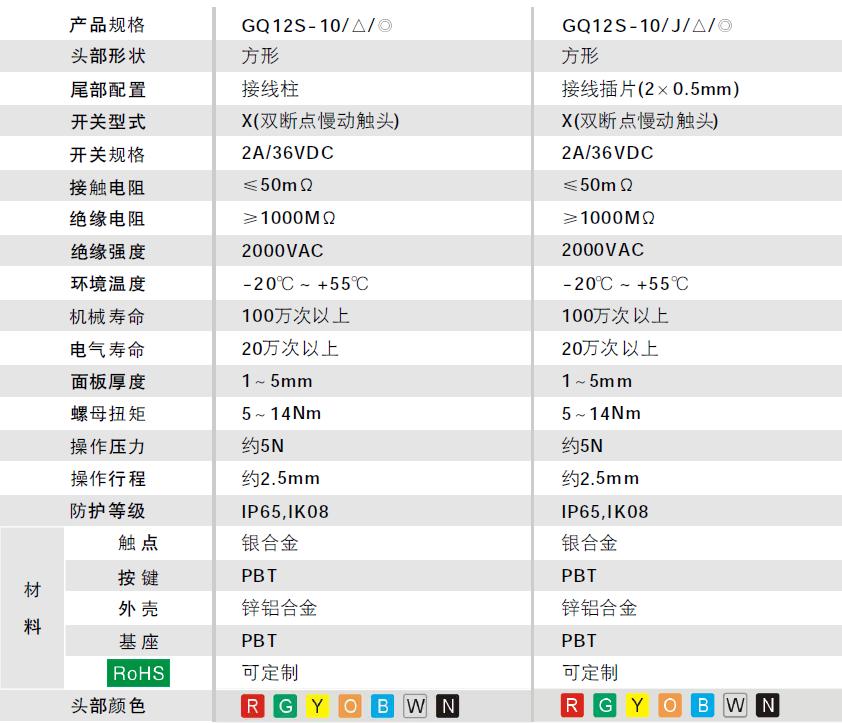 | 产品规格 | | GQ12S-10/△/◎ | GQ12S-10/J/△/◎ |
|---|---|---|---|
| 头部形状 | | 方形 | 方形 |
| 尾部配置 | | 接线柱 | 接线插片(2×0.5mm) |
| 开关型式 | | X(双断点慢动触头) | X(双断点慢动触头) |
| 开关规格 | | 2A/36VDC | 2A/36VDC |
| 接触电阻 | | ≤50mΩ | ≤50mΩ |
| 绝缘电阻 | | ≥1000MΩ | ≥1000MΩ |
| 绝缘强度 | | 2000VAC | 2000VAC |
| 环境温度 | | -20℃ ~ +55℃ | -20℃ ~ +55℃ |
| 机械寿命 | | 100万次以上 | 100万次以上 |
| 电气寿命 | | 20万次以上 | 20万次以上 |
| 面板厚度 | | 1~5mm | 1~5mm |
| 螺母扭矩 | | 5~14Nm | 5~14Nm |
| 操作压力 | | 约5N | 约5N |
| 操作行程 | | 约2.5mm | 约2.5mm |
| 防护等级 | | IP65,IK08 | IP65,IK08 |
| 材料 | 触点 | 银合金 | 银合金 |
| | 按键 | PBT | PBT |
| | 外壳 | 锌铝合金 | 锌铝合金 |
| | 基座 | PBT | PBT |
| | RoHS | 可定制 | 可定制 |
| 头部颜色 | | R G Y O B W N | R G Y O B W N |